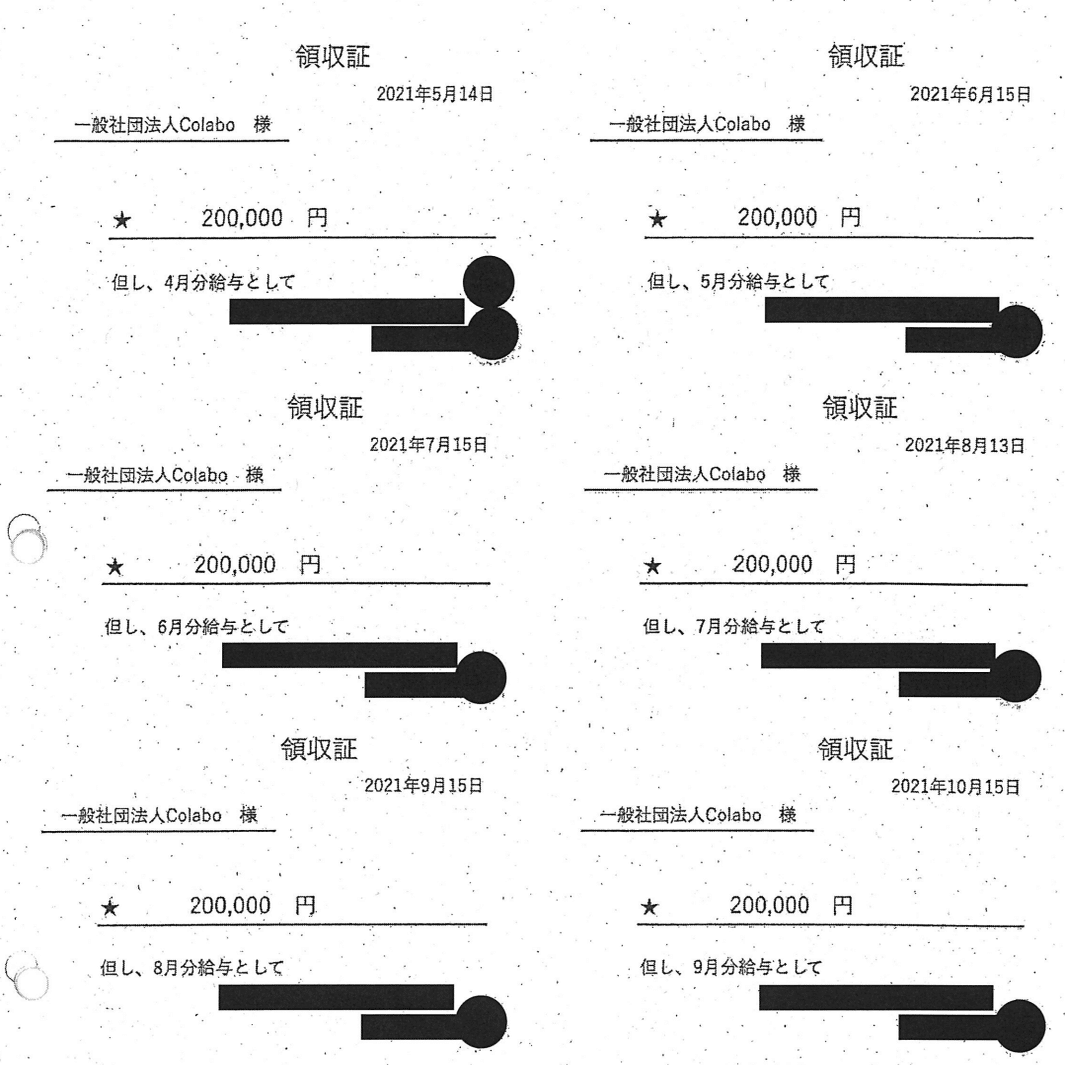 領収証
2021年5月14日
一般社団法人Colabo　様

★　200,000　円

但し、4月分給与として

領収証
2021年6月15日
一般社団法人Colabo　様

★　200,000　円

但し、5月分給与として

領収証
2021年7月15日
一般社団法人Colabo　様

★　200,000　円

但し、6月分給与として

領収証
2021年8月13日
一般社団法人Colabo　様

★　200,000　円

但し、7月分給与として

領収証
2021年9月15日
一般社団法人Colabo　様

★　200,000　円

但し、8月分給与として

領収証
2021年10月15日
一般社団法人Colabo　様

★　200,000　円

但し、9月分給与として